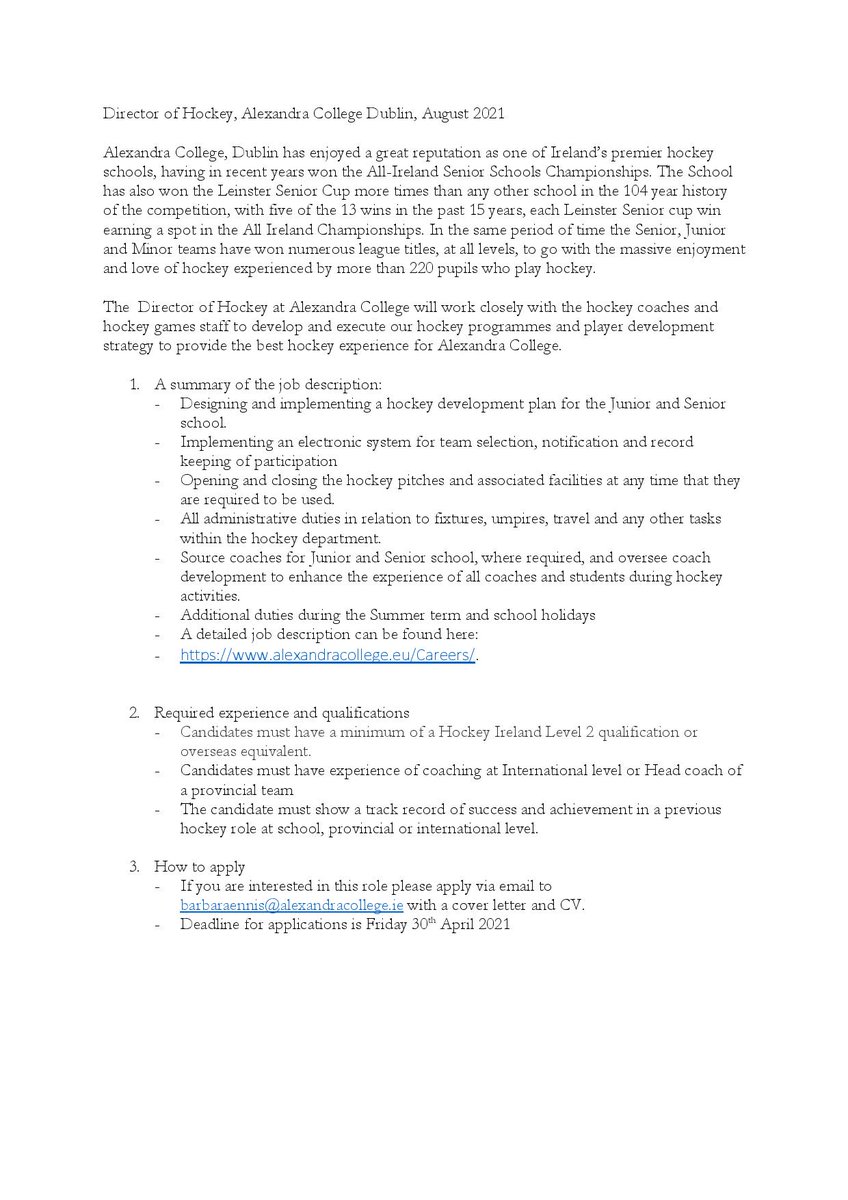 Director of Hockey, Alexandra College Dublin, August 2021

Alexandra College, Dublin has enjoyed a great reputation as one of Ireland's premier hockey schools, having in recent years won the All-Ireland Senior Schools Championships. The School has also won the Leinster Senior Cup more times than any other school in the 104 year history of the competition, with five of the 13 wins in the past 15 years, each Leinster Senior cup win earning a spot in the All Ireland Championships. In the same period of time the Senior, Junior and Minor teams have won numerous league titles, at all levels, to go with the massive enjoyment and love of hockey experienced by more than 220 pupils who play hockey.

The Director of Hockey at Alexandra College will work closely with the hockey coaches and hockey games staff to develop and execute our hockey programmes and player development strategy to provide the best hockey experience for Alexandra College.

1. A summary of the job description:
- Designing and implementing a hockey development plan for the Junior and Senior school.
- Implementing an electronic system for team selection, notification and record keeping of participation
- Opening and closing the hockey pitches and associated facilities at any time that they are required to be used.
- All administrative duties in relation to fixtures, umpires, travel and any other tasks within the hockey department.
- Source coaches for Junior and Senior school, where required, and oversee coach development to enhance the experience of all coaches and students during hockey activities.
- Additional duties during the Summer term and school holidays
- A detailed job description can be found here:
- https://www.alexandracollege.eu/Careers/.

2. Required experience and qualifications
- Candidates must have a minimum of a Hockey Ireland Level 2 qualification or overseas equivalent.
- Candidates must have experience of coaching at International level or Head coach of a provincial team
- The candidate must show a track record of success and achievement in a previous hockey role at school, provincial or international level.

3. How to apply
- If you are interested in this role please apply via email to barbaraennis@alexandracollege.ie with a cover letter and CV.
- Deadline for applications is Friday 30th April 2021